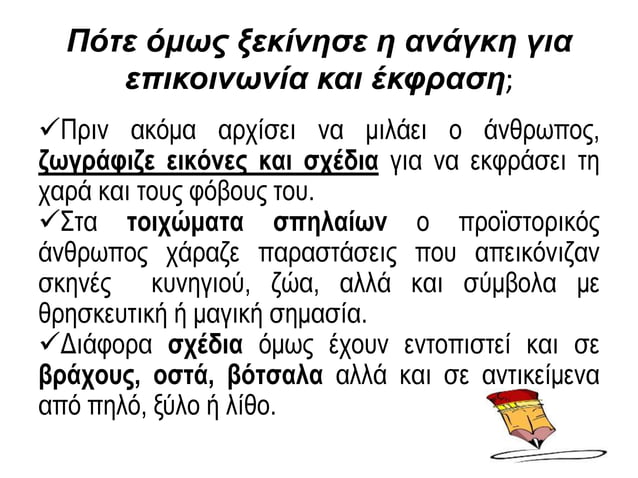 Πότε όμως ξεκίνησε η ανάγκη για επικοινωνία και έκφραση;

✓Πριν ακόμα αρχίσει να μιλάει ο άνθρωπος, ζωγράφιζε εικόνες και σχέδια για να εκφράσει τη χαρά και τους φόβους του.

✓Στα τοιχώματα σπηλαίων ο προϊστορικός άνθρωπος χάραζε παραστάσεις που απεικόνιζαν σκηνές κυνηγιού, ζώα, αλλά και σύμβολα με θρησκευτική ή μαγική σημασία.

✓Διάφορα σχέδια όμως έχουν εντοπιστεί και σε βράχους, οστά, βότσαλα αλλά και σε αντικείμενα από πηλό, ξύλο ή λίθο.